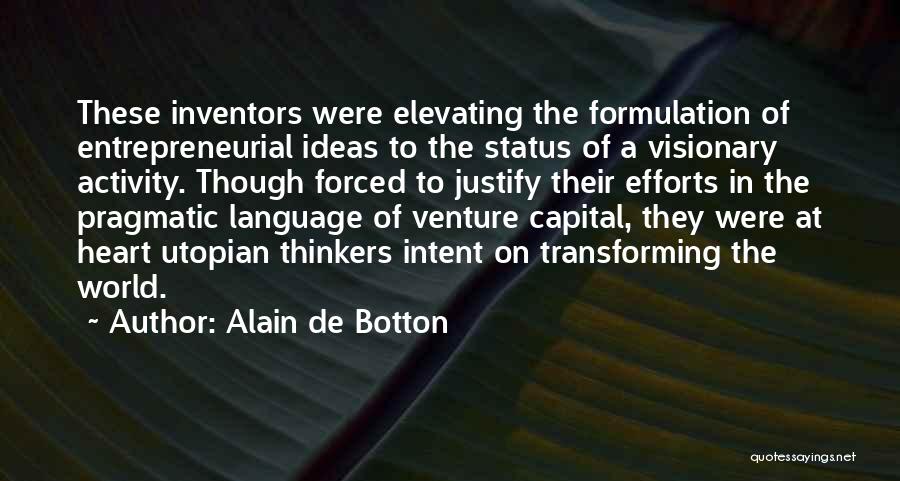 These inventors were elevating the formulation of entrepreneurial ideas to the status of a visionary activity. Though forced to justify their efforts in the pragmatic language of venture capital, they were at heart utopian thinkers intent on transforming the world.

~ Author: Alain de Botton

quotessayings.net